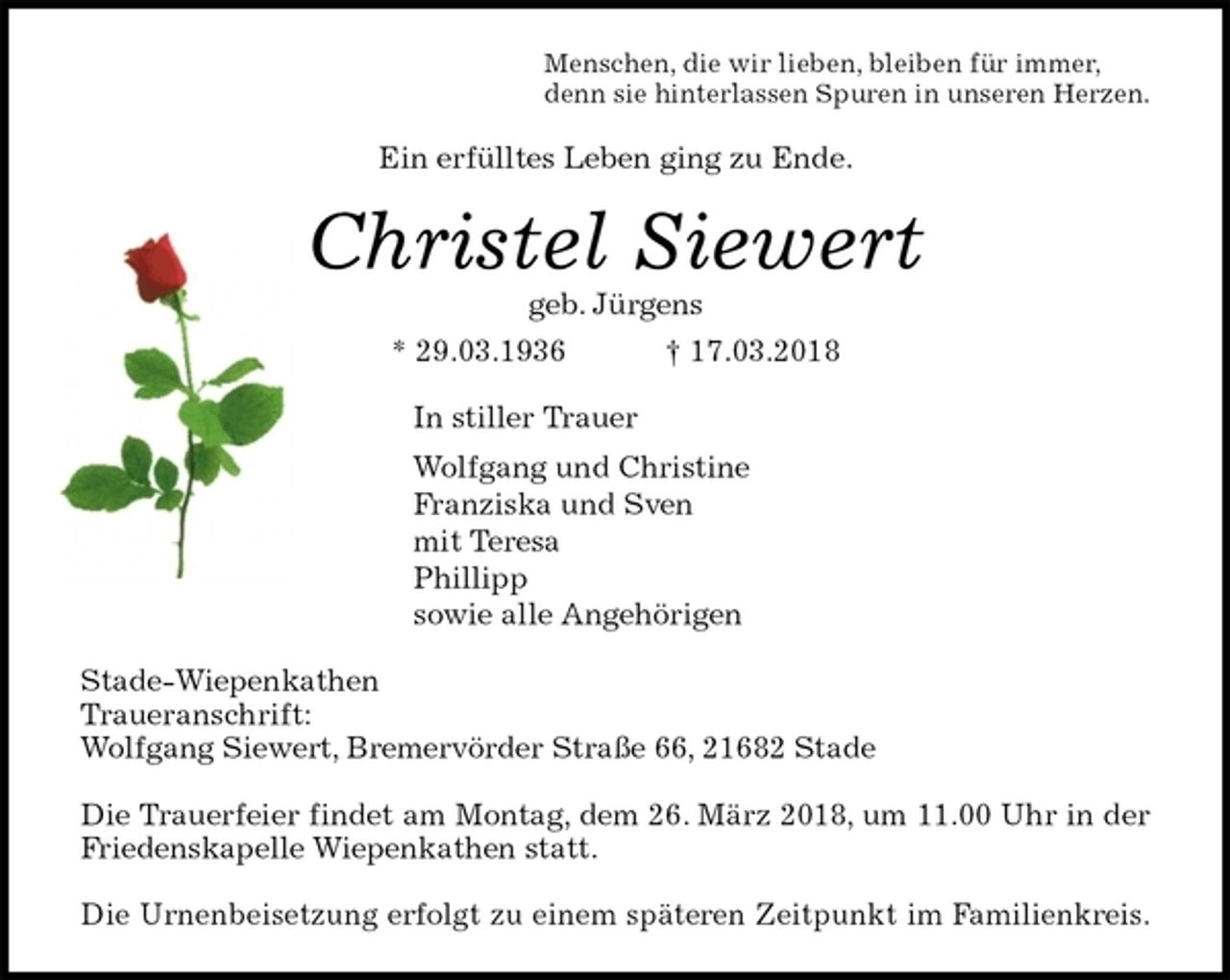 Menschen, die wir lieben, bleiben für immer,
denn sie hinterlassen Spuren in unseren Herzen.

Ein erfülltes Leben ging zu Ende.

Christel Siewert

geb. Jürgens

* 29.03.1936 † 17.03.2018

In stiller Trauer

Wolfgang und Christine
Franziska und Sven
mit Teresa
Phillipp
sowie alle Angehörigen

Stade-Wiepenkathen
Traueranschrift:
Wolfgang Siewert, Bremervörder Straße 66, 21682 Stade

Die Trauerfeier findet am Montag, dem 26. März 2018, um 11.00 Uhr in der Friedenskapelle Wiepenkathen statt.

Die Urnenbeisetzung erfolgt zu einem späteren Zeitpunkt im Familienkreis.